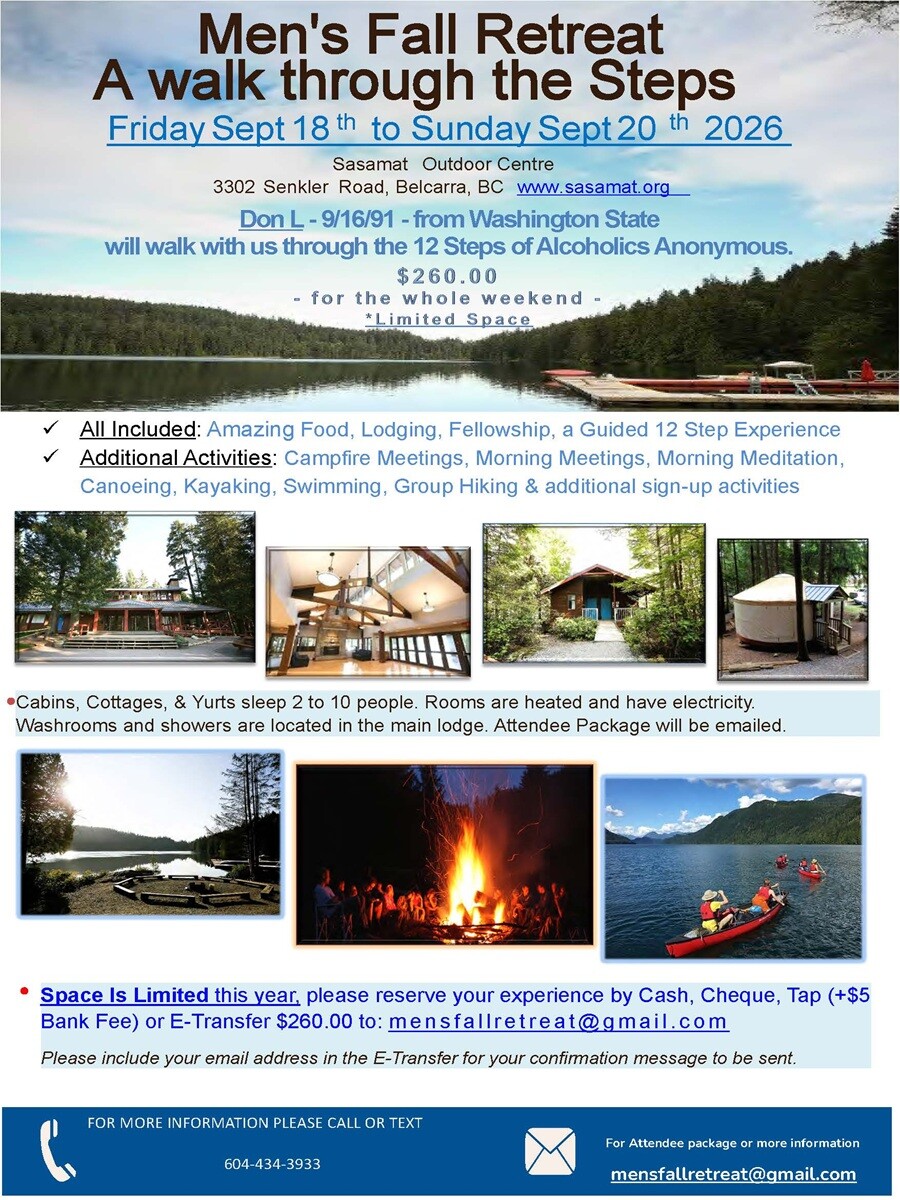 Men's Fall Retreat
A walk through the Steps
Friday Sept 18 th to Sunday Sept 20 th 2026

Sasamat Outdoor Centre
3302 Senkler Road, Belcarra, BC www.sasamat.org

Don L - 9/16/91 - from Washington State
will walk with us through the 12 Steps of Alcoholics Anonymous.
$260.00
- for the whole weekend -
*Limited Space

✓ All Included: Amazing Food, Lodging, Fellowship, a Guided 12 Step Experience
✓ Additional Activities: Campfire Meetings, Morning Meetings, Morning Meditation, Canoeing, Kayaking, Swimming, Group Hiking & additional sign-up activities

• Cabins, Cottages, & Yurts sleep 2 to 10 people. Rooms are heated and have electricity. Washrooms and showers are located in the main lodge. Attendee Package will be emailed.

• Space Is Limited this year, please reserve your experience by Cash, Cheque, Tap (+$5 Bank Fee) or E-Transfer $260.00 to: mensfallretreat@gmail.com

Please include your email address in the E-Transfer for your confirmation message to be sent.

FOR MORE INFORMATION PLEASE CALL OR TEXT
604-434-3933

For Attendee package or more information
mensfallretreat@gmail.com